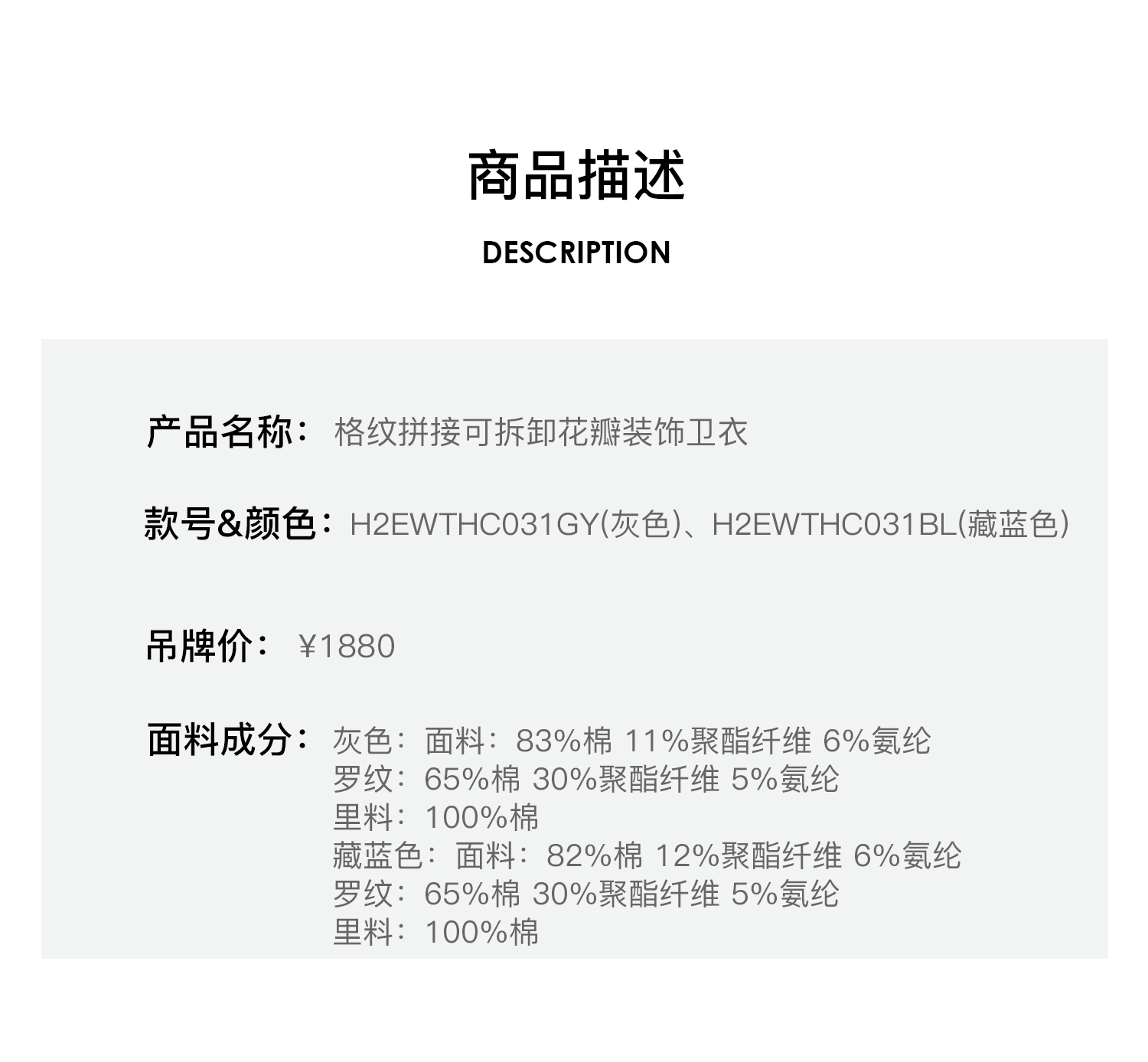 商品描述

DESCRIPTION

产品名称： 格纹拼接可拆卸花瓣装饰卫衣

款号&颜色：H2EWTHC031GY(灰色)、H2EWTHC031BL(藏蓝色)

吊牌价： ¥1880

面料成分： 灰色：面料：83%棉 11%聚酯纤维 6%氨纶
罗纹：65%棉 30%聚酯纤维 5%氨纶
里料：100%棉
藏蓝色：面料：82%棉 12%聚酯纤维 6%氨纶
罗纹：65%棉 30%聚酯纤维 5%氨纶
里料：100%棉